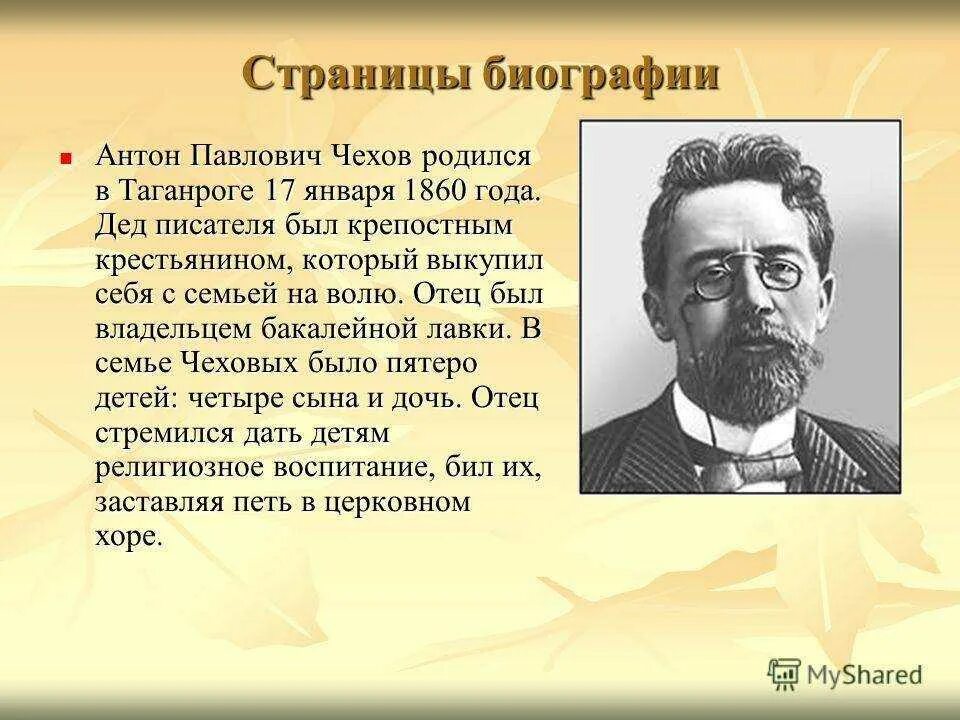 Страницы биографии

Антон Павлович Чехов родился в Таганроге 17 января 1860 года. Дед писателя был крепостным крестьянином, который выкупил себя с семьей на волю. Отец был владельцем бакалейной лавки. В семье Чеховых было пятеро детей: четыре сына и дочь. Отец стремился дать детям религиозное воспитание, бил их, заставляя петь в церковном хоре.

MyShared